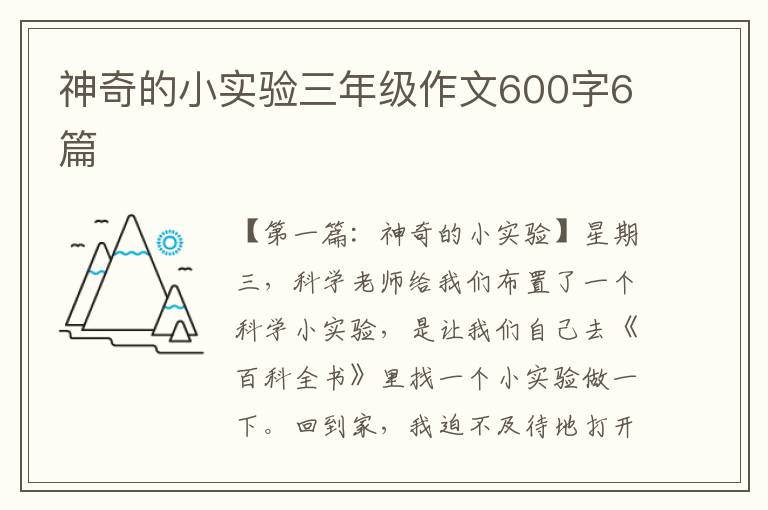 神奇的小实验三年级作文600字6篇

【第一篇：神奇的小实验】星期三，科学老师给我们布置了一个科学小实验，是让我们自己去《百科全书》里找一个小实验做一下。回到家，我迫不及待地打开